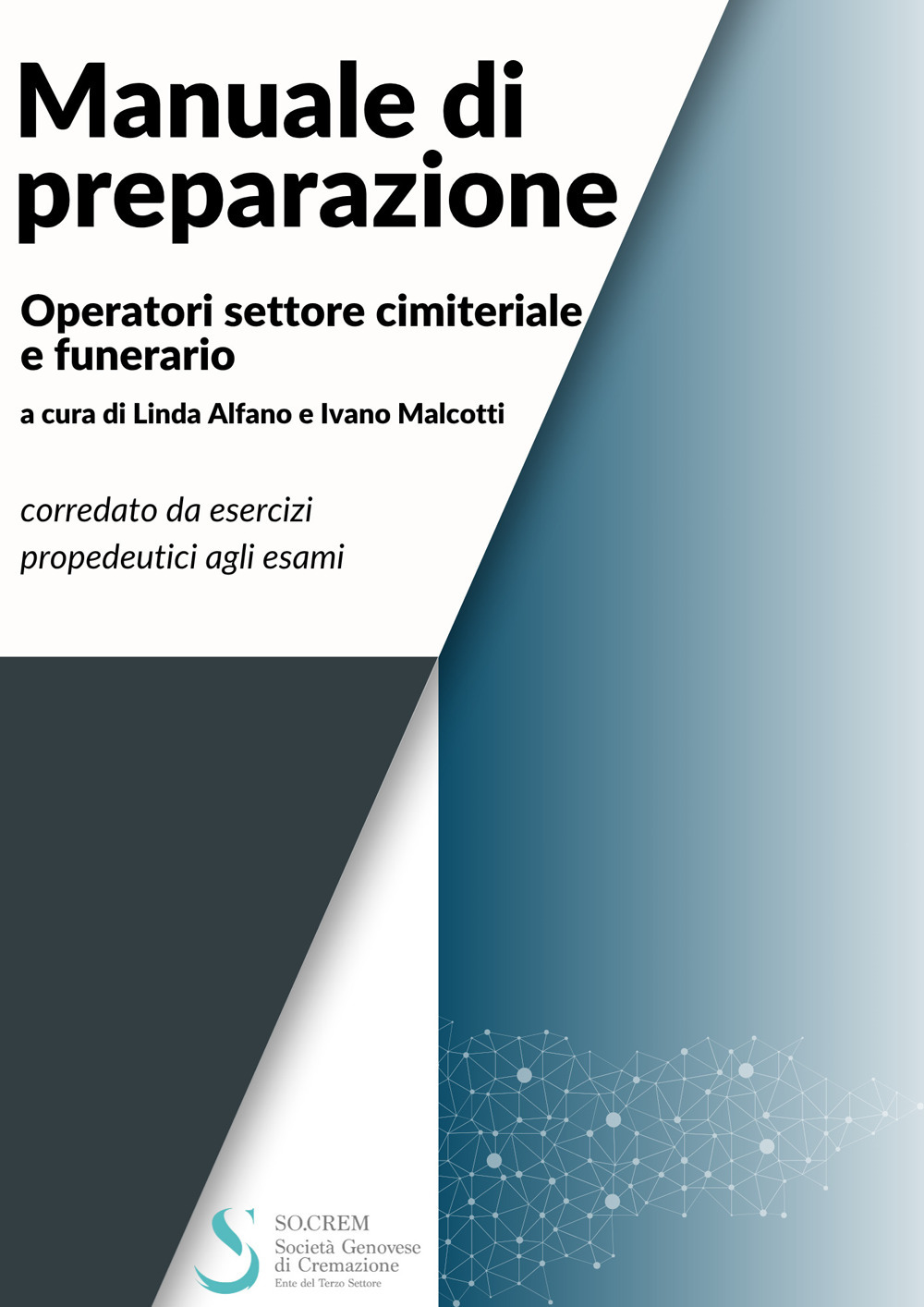 Manuale di preparazione

Operatori settore cimiteriale e funerario

a cura di Linda Alfano e Ivano Malcotti

corredato da esercizi propedeutici agli esami

SO.CREM
Società Genovese di Cremazione
Ente del Terzo Settore